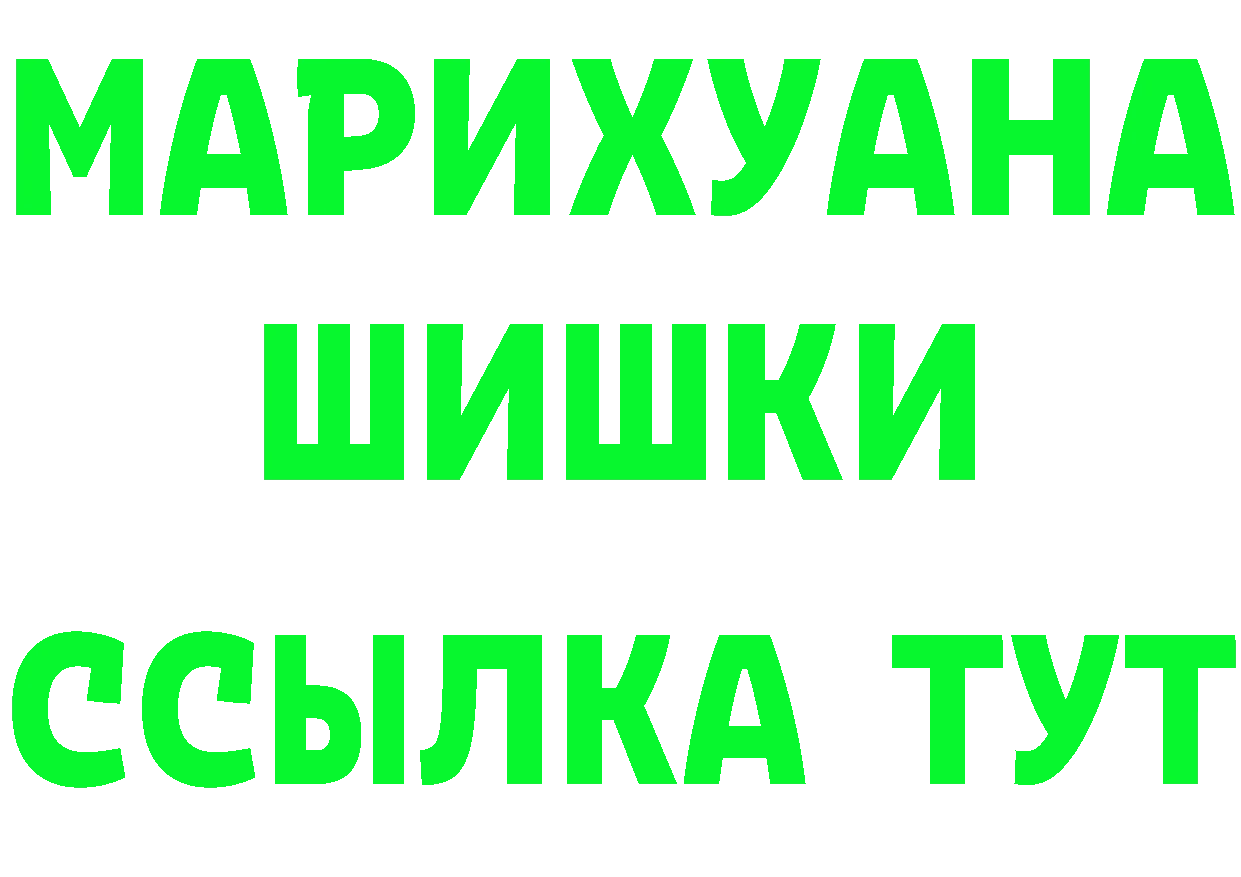 МАРИХУАНА
ШИШКИ
ССЫЛКА ТУТ